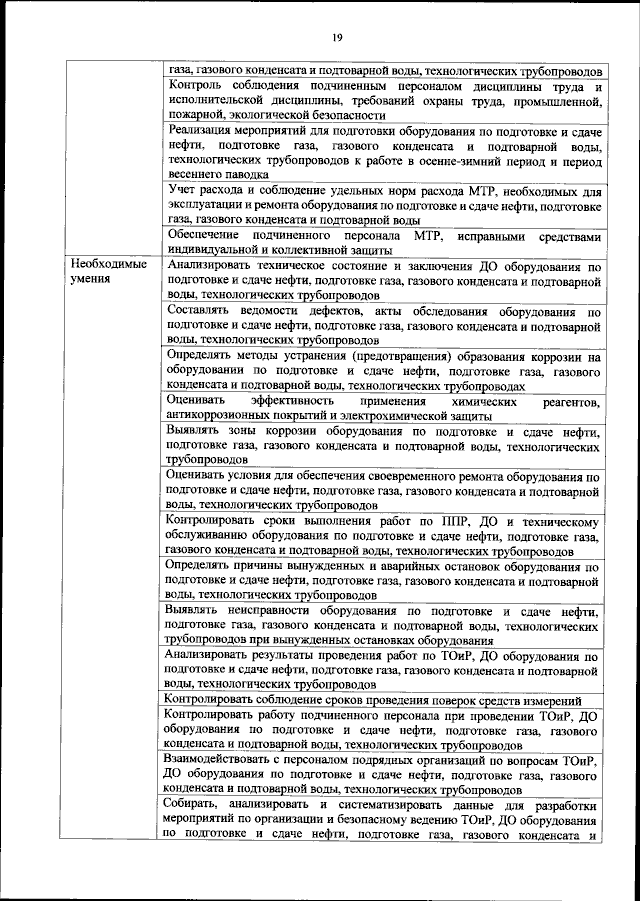 19

| | |
|---|---|
| | газа, газового конденсата и подтоварной воды, технологических трубопроводов |
| | Контроль соблюдения подчиненным персоналом дисциплины труда и исполнительской дисциплины, требований охраны труда, промышленной, пожарной, экологической безопасности |
| | Реализация мероприятий для подготовки оборудования по подготовке и сдаче нефти, подготовке газа, газового конденсата и подтоварной воды, технологических трубопроводов к работе в осенне-зимний период и период весеннего паводка |
| | Учет расхода и соблюдение удельных норм расхода МТР, необходимых для эксплуатации и ремонта оборудования по подготовке и сдаче нефти, подготовке газа, газового конденсата и подтоварной воды |
| | Обеспечение подчиненного персонала МТР, исправными средствами индивидуальной и коллективной защиты |
| Необходимые умения | Анализировать техническое состояние и заключения ДО оборудования по подготовке и сдаче нефти, подготовке газа, газового конденсата и подтоварной воды, технологических трубопроводов |
| | Составлять ведомости дефектов, акты обследования оборудования по подготовке и сдаче нефти, подготовке газа, газового конденсата и подтоварной воды, технологических трубопроводов |
| | Определять методы устранения (предотвращения) образования коррозии на оборудовании по подготовке и сдаче нефти, подготовке газа, газового конденсата и подтоварной воды, технологических трубопроводах |
| | Оценивать эффективность применения химических реагентов, антикоррозионных покрытий и электрохимической защиты |
| | Выявлять зоны коррозии оборудования по подготовке и сдаче нефти, подготовке газа, газового конденсата и подтоварной воды, технологических трубопроводов |
| | Оценивать условия для обеспечения своевременного ремонта оборудования по подготовке и сдаче нефти, подготовке газа, газового конденсата и подтоварной воды, технологических трубопроводов |
| | Контролировать сроки выполнения работ по ППР, ДО и техническому обслуживанию оборудования по подготовке и сдаче нефти, подготовке газа, газового конденсата и подтоварной воды, технологических трубопроводов |
| | Определять причины вынужденных и аварийных остановок оборудования по подготовке и сдаче нефти, подготовке газа, газового конденсата и подтоварной воды, технологических трубопроводов |
| | Выявлять неисправности оборудования по подготовке и сдаче нефти, подготовке газа, газового конденсата и подтоварной воды, технологических трубопроводов при вынужденных остановках оборудования |
| | Анализировать результаты проведения работ по ТОиР, ДО оборудования по подготовке и сдаче нефти, подготовке газа, газового конденсата и подтоварной воды, технологических трубопроводов |
| | Контролировать соблюдение сроков проведения поверок средств измерений |
| | Контролировать работу подчиненного персонала при проведении ТОиР, ДО оборудования по подготовке и сдаче нефти, подготовке газа, газового конденсата и подтоварной воды, технологических трубопроводов |
| | Взаимодействовать с персоналом подрядных организаций по вопросам ТОиР, ДО оборудования по подготовке и сдаче нефти, подготовке газа, газового конденсата и подтоварной воды, технологических трубопроводов |
| | Собирать, анализировать и систематизировать данные для разработки мероприятий по организации и безопасному ведению ТОиР, ДО оборудования по подготовке и сдаче нефти, подготовке газа, газового конденсата и |